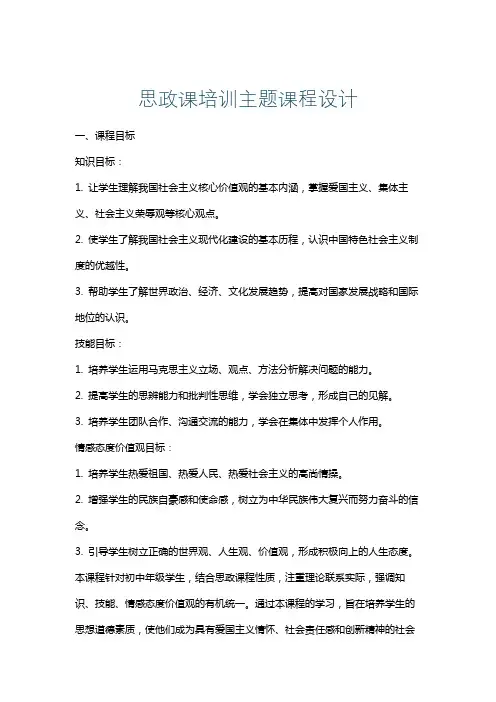 思政课培训主题课程设计

一、课程目标

知识目标：

1. 让学生理解我国社会主义核心价值观的基本内涵，掌握爱国主义、集体主义、社会主义荣辱观等核心观点。

2. 使学生了解我国社会主义现代化建设的基本历程，认识中国特色社会主义制度的优越性。

3. 帮助学生了解世界政治、经济、文化发展趋势，提高对国家发展战略和国际地位的认识。

技能目标：

1. 培养学生运用马克思主义立场、观点、方法分析解决问题的能力。

2. 提高学生的思辨能力和批判性思维，学会独立思考，形成自己的见解。

3. 培养学生团队合作、沟通交流的能力，学会在集体中发挥个人作用。

情感态度价值观目标：

1. 培养学生热爱祖国、热爱人民、热爱社会主义的高尚情操。

2. 增强学生的民族自豪感和使命感，树立为中华民族伟大复兴而努力奋斗的信念。

3. 引导学生树立正确的世界观、人生观、价值观，形成积极向上的人生态度。

本课程针对初中年级学生，结合思政课程性质，注重理论联系实际，强调知识、技能、情感态度价值观的有机统一。通过本课程的学习，旨在培养学生的思想道德素质，使他们成为具有爱国主义情怀、社会责任感和创新精神的社会